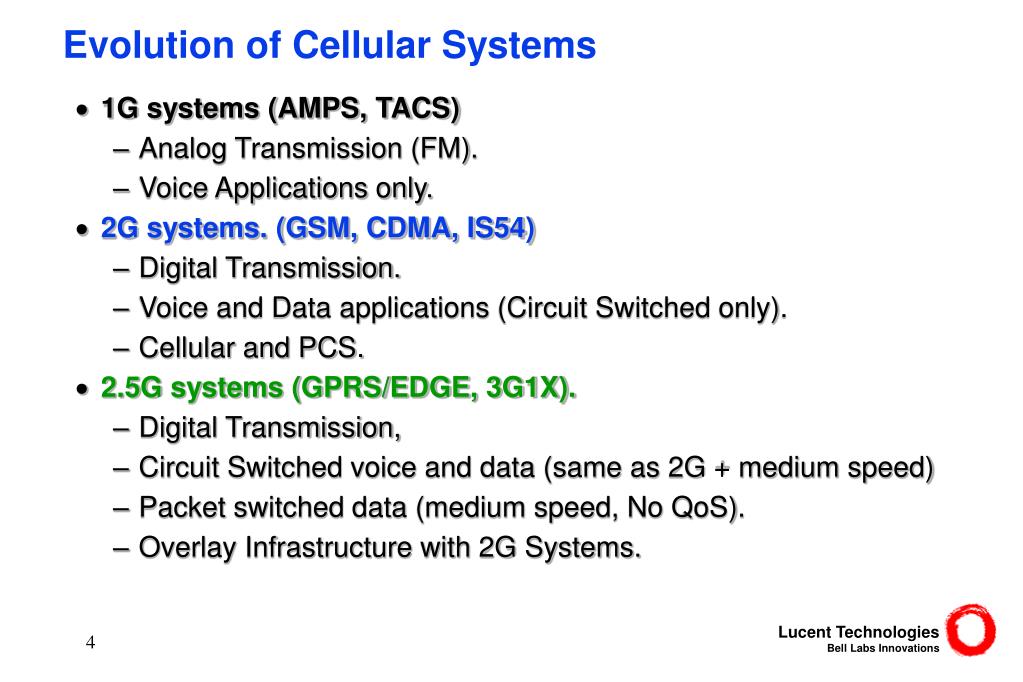 Evolution of Cellular Systems

• 1G systems (AMPS, TACS)
– Analog Transmission (FM).
– Voice Applications only.
• 2G systems. (GSM, CDMA, IS54)
– Digital Transmission.
– Voice and Data applications (Circuit Switched only).
– Cellular and PCS.
• 2.5G systems (GPRS/EDGE, 3G1X).
– Digital Transmission,
– Circuit Switched voice and data (same as 2G + medium speed)
– Packet switched data (medium speed, No QoS).
– Overlay Infrastructure with 2G Systems.

4

Lucent Technologies
Bell Labs Innovations